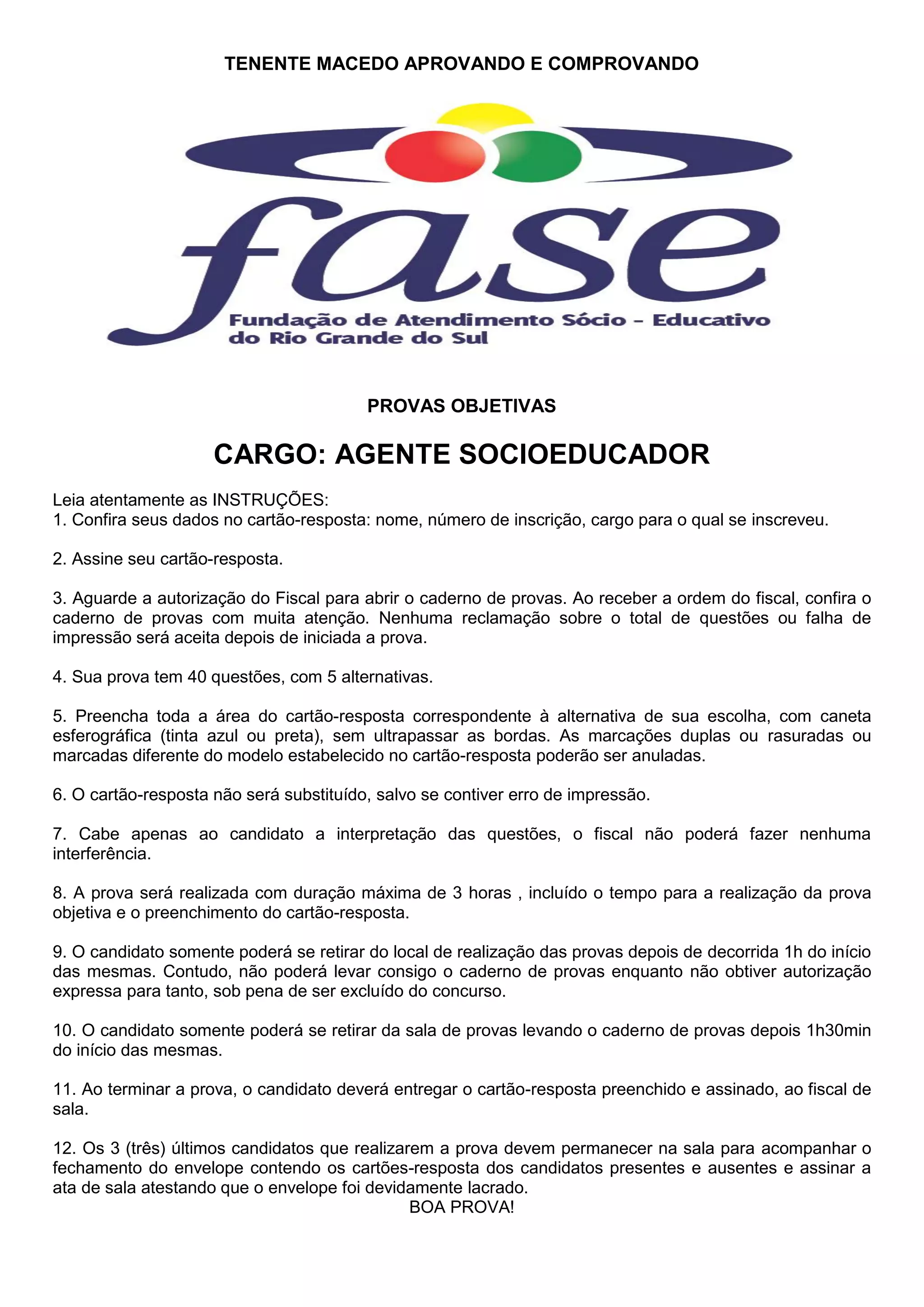 TENENTE MACEDO APROVANDO E COMPROVANDO

fase

Fundação de Atendimento Sócio – Educativo do Rio Grande do Sul

PROVAS OBJETIVAS

CARGO: AGENTE SOCIOEDUCADOR

Leia atentamente as INSTRUÇÕES:
1. Confira seus dados no cartão-resposta: nome, número de inscrição, cargo para o qual se inscreveu.

2. Assine seu cartão-resposta.

3. Aguarde a autorização do Fiscal para abrir o caderno de provas. Ao receber a ordem do fiscal, confira o caderno de provas com muita atenção. Nenhuma reclamação sobre o total de questões ou falha de impressão será aceita depois de iniciada a prova.

4. Sua prova tem 40 questões, com 5 alternativas.

5. Preencha toda a área do cartão-resposta correspondente à alternativa de sua escolha, com caneta esferográfica (tinta azul ou preta), sem ultrapassar as bordas. As marcações duplas ou rasuradas ou marcadas diferente do modelo estabelecido no cartão-resposta poderão ser anuladas.

6. O cartão-resposta não será substituído, salvo se contiver erro de impressão.

7. Cabe apenas ao candidato a interpretação das questões, o fiscal não poderá fazer nenhuma interferência.

8. A prova será realizada com duração máxima de 3 horas , incluído o tempo para a realização da prova objetiva e o preenchimento do cartão-resposta.

9. O candidato somente poderá se retirar do local de realização das provas depois de decorrida 1h do início das mesmas. Contudo, não poderá levar consigo o caderno de provas enquanto não obtiver autorização expressa para tanto, sob pena de ser excluído do concurso.

10. O candidato somente poderá se retirar da sala de provas levando o caderno de provas depois 1h30min do início das mesmas.

11. Ao terminar a prova, o candidato deverá entregar o cartão-resposta preenchido e assinado, ao fiscal de sala.

12. Os 3 (três) últimos candidatos que realizarem a prova devem permanecer na sala para acompanhar o fechamento do envelope contendo os cartões-resposta dos candidatos presentes e ausentes e assinar a ata de sala atestando que o envelope foi devidamente lacrado.
BOA PROVA!